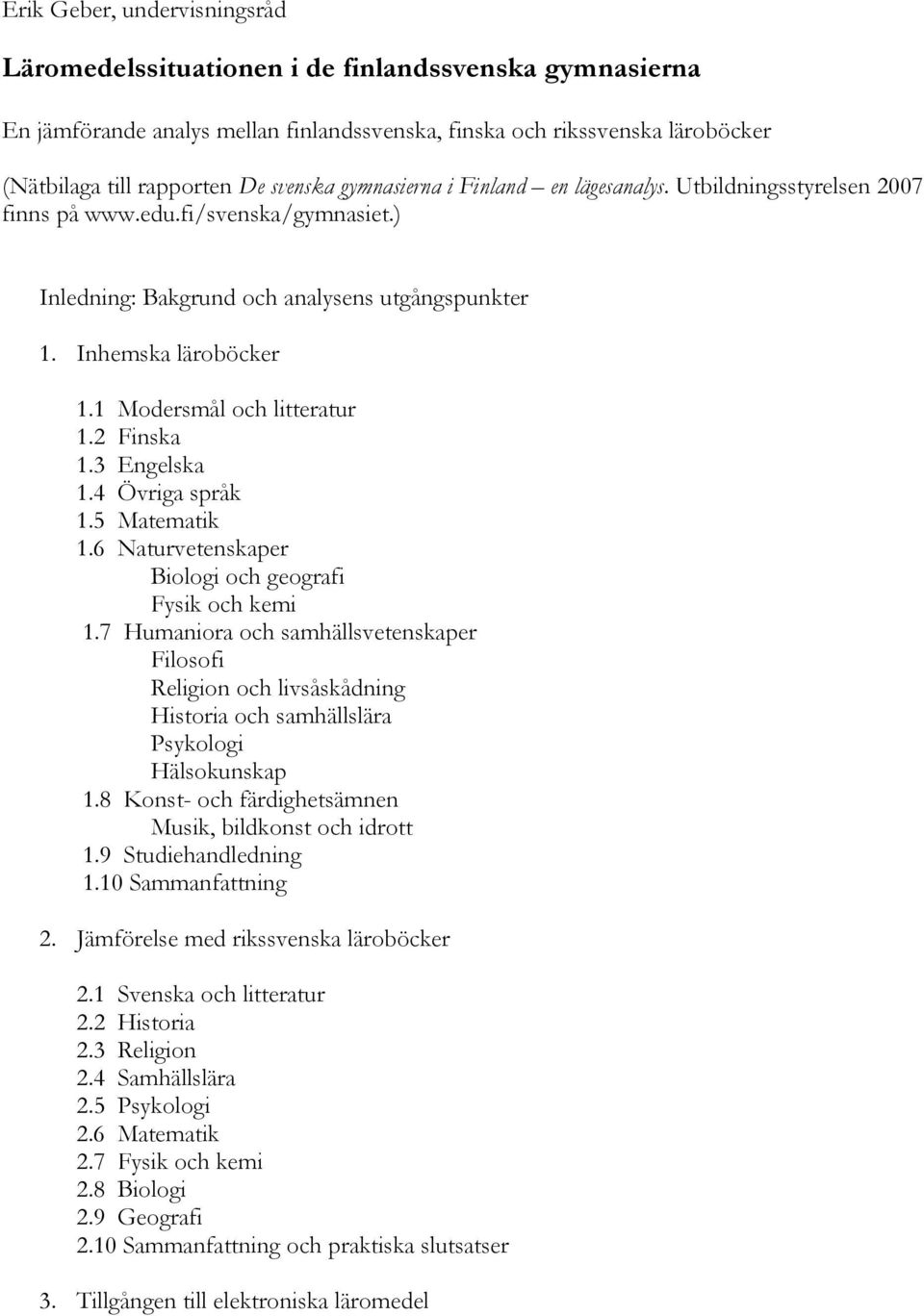 Erik Geber, undervisningsråd

Läromedelssituationen i de finlandssvenska gymnasierna

En jämförande analys mellan finlandssvenska, finska och rikssvenska läroböcker

(Nätbilaga till rapporten De svenska gymnasierna i Finland – en lägesanalys. Utbildningsstyrelsen 2007 finns på www.edu.fi/svenska/gymnasiet.)

Inledning: Bakgrund och analysens utgångspunkter

1. Inhemska läroböcker

1.1 Modersmål och litteratur
1.2 Finska
1.3 Engelska
1.4 Övriga språk
1.5 Matematik
1.6 Naturvetenskaper
Biologi och geografi
Fysik och kemi
1.7 Humaniora och samhällsvetenskaper
Filosofi
Religion och livsåskådning
Historia och samhällslära
Psykologi
Hälsokunskap
1.8 Konst- och färdighetsämnen
Musik, bildkonst och idrott
1.9 Studiehandledning
1.10 Sammanfattning

2. Jämförelse med rikssvenska läroböcker

2.1 Svenska och litteratur
2.2 Historia
2.3 Religion
2.4 Samhällslära
2.5 Psykologi
2.6 Matematik
2.7 Fysik och kemi
2.8 Biologi
2.9 Geografi
2.10 Sammanfattning och praktiska slutsatser

3. Tillgången till elektroniska läromedel